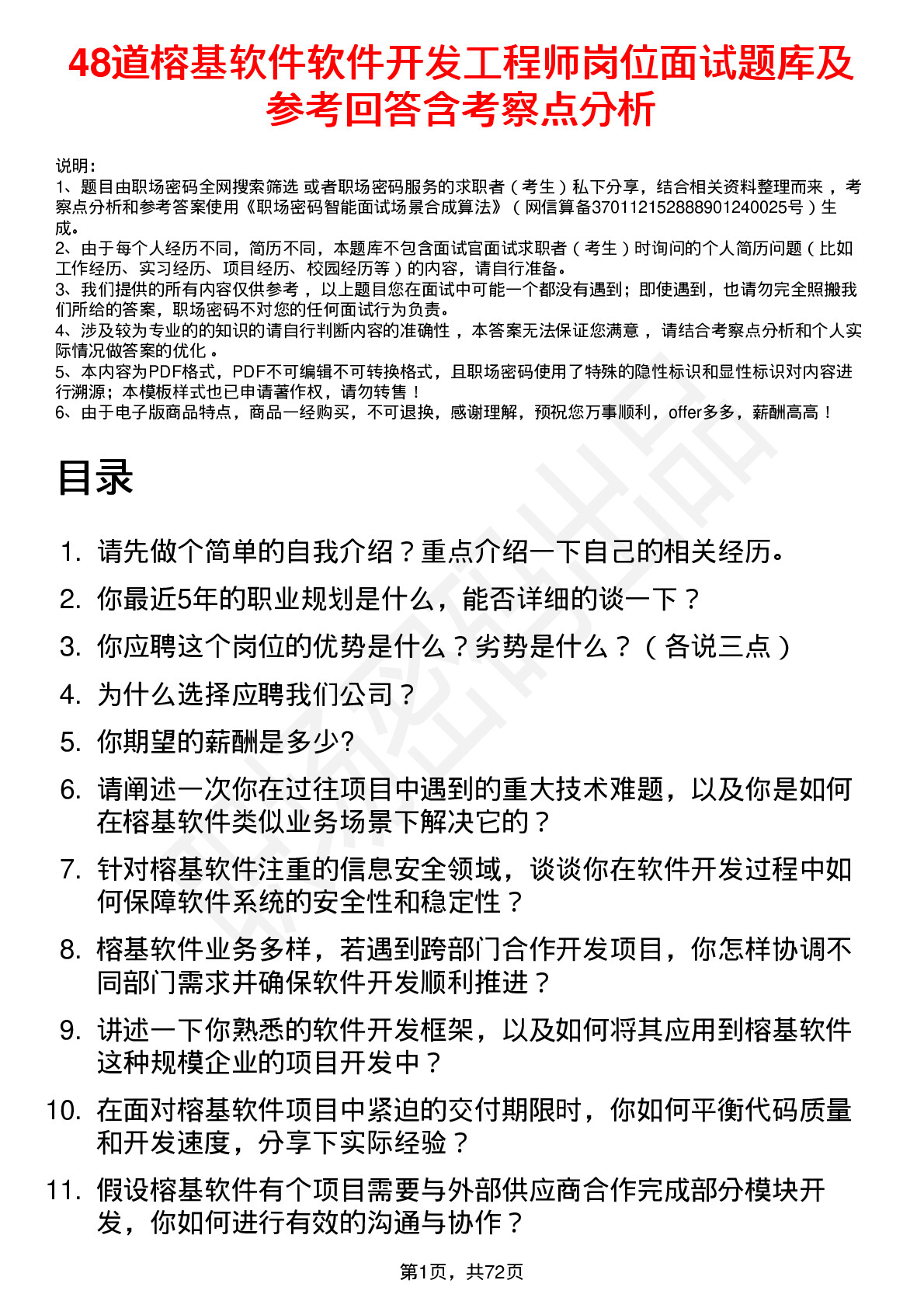 48道榕基软件软件开发工程师岗位面试题库及参考回答含考察点分析

说明：
1、题目由职场密码全网搜索筛选 或者职场密码服务的求职者（考生）私下分享，结合相关资料整理而来，考察点分析和参考答案使用《职场密码智能面试场景合成算法》（网信算备370112152888901240025号）生成。
2、由于每个人经历不同，简历不同，本题库不包含面试官面试求职者（考生）时询问的个人简历问题（比如工作经历、实习经历、项目经历、校园经历等）的内容，请自行准备。
3、我们提供的所有内容仅供参考，以上题目您在面试中可能一个都没有遇到；即使遇到，也请勿完全照搬我们所给的答案，职场密码不对您的任何面试行为负责。
4、涉及较为专业的的知识的请自行判断内容的准确性，本答案无法保证您满意，请结合考察点分析和个人实际情况做答案的优化。
5、本内容为PDF格式，PDF不可编辑不可转换格式，且职场密码使用了特殊的隐性标识和显性标识对内容进行溯源；本模板样式也已申请著作权，请勿转售！
6、由于电子版商品特点，商品一经购买，不可退换，感谢理解，预祝您万事顺利，offer多多，薪酬高高！

目录

1. 请先做个简单的自我介绍？重点介绍一下自己的相关经历。
2. 你最近5年的职业规划是什么，能否详细的谈一下？
3. 你应聘这个岗位的优势是什么？劣势是什么？（各说三点）
4. 为什么选择应聘我们公司？
5. 你期望的薪酬是多少?
6. 请阐述一次你在过往项目中遇到的重大技术难题，以及你是如何在榕基软件类似业务场景下解决它的？
7. 针对榕基软件注重的信息安全领域，谈谈你在软件开发过程中如何保障软件系统的安全性和稳定性？
8. 榕基软件业务多样，若遇到跨部门合作开发项目，你怎样协调不同部门需求并确保软件开发顺利推进？
9. 讲述一下你熟悉的软件开发框架，以及如何将其应用到榕基软件这种规模企业的项目开发中？
10. 在面对榕基软件项目中紧迫的交付期限时，你如何平衡代码质量和开发速度，分享下实际经验？
11. 假设榕基软件有个项目需要与外部供应商合作完成部分模块开发，你如何进行有效的沟通与协作？

第1页，共72页